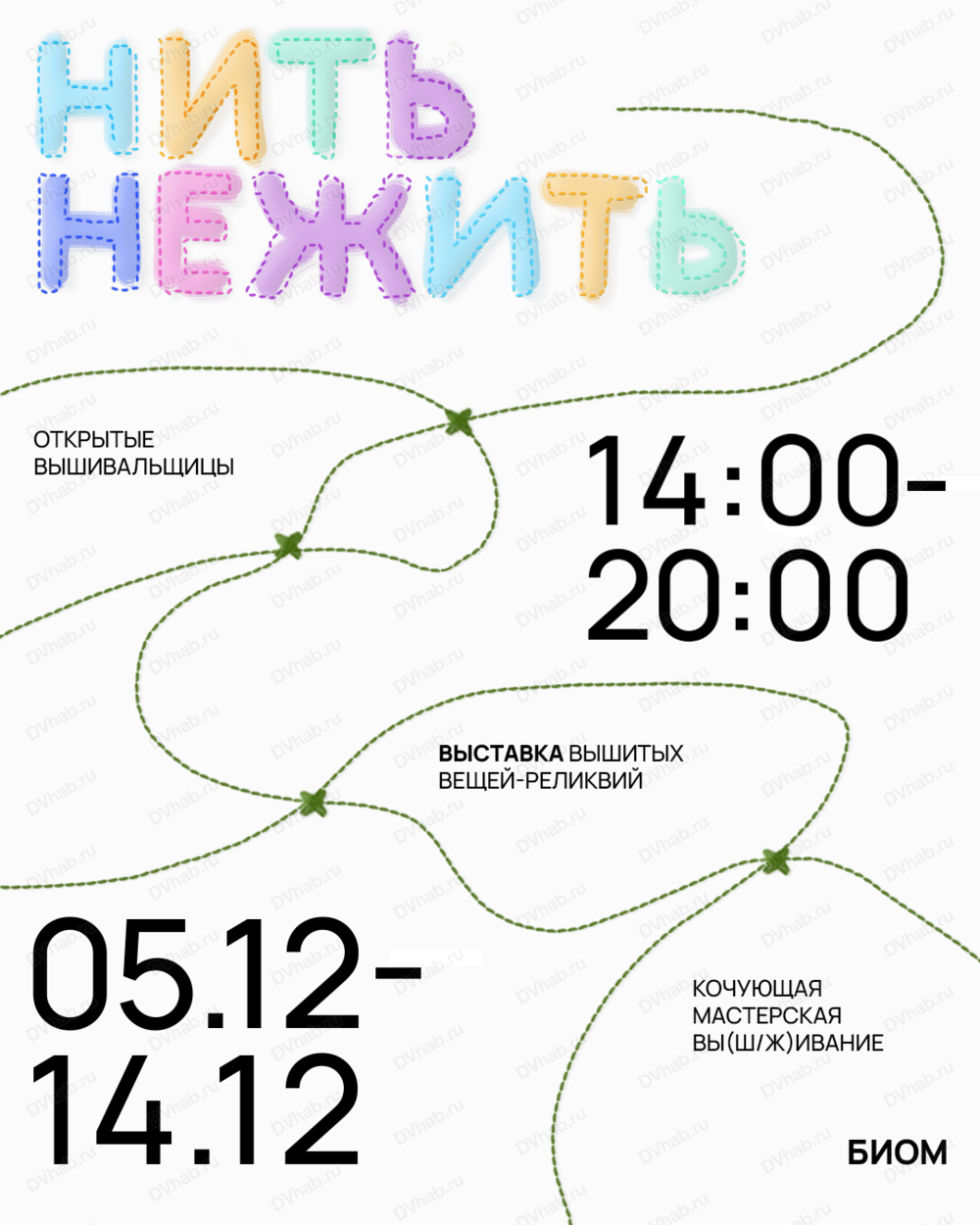 НИТЬ
НЕЖИТЬ

ОТКРЫТЫЕ
ВЫШИВАЛЬЩИЦЫ

14:00-
20:00

ВЫСТАВКА ВЫШИТЫХ
ВЕЩЕЙ-РЕЛИКВИЙ

05.12-
14.12

КОЧУЮЩАЯ
МАСТЕРСКАЯ
ВЫ(Ш/Ж)ИВАНИЕ

БИОМ

DVhab.ru